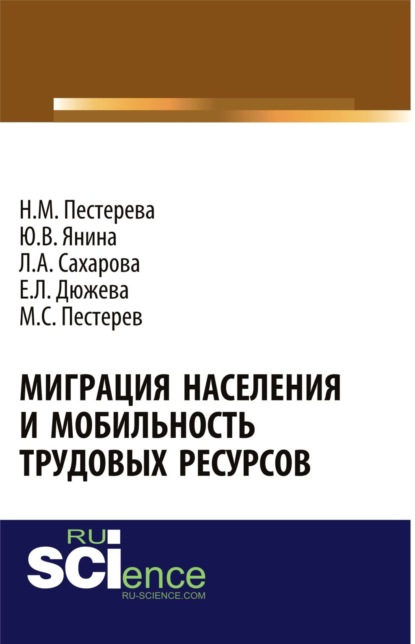 Н.М. Пестерева
Ю.В. Янина
Л.А. Сахарова
Е.Л. Дюжева
М.С. Пестерев

МИГРАЦИЯ НАСЕЛЕНИЯ И МОБИЛЬНОСТЬ ТРУДОВЫХ РЕСУРСОВ

RU
SCIence
RU-SCIENCE.COM